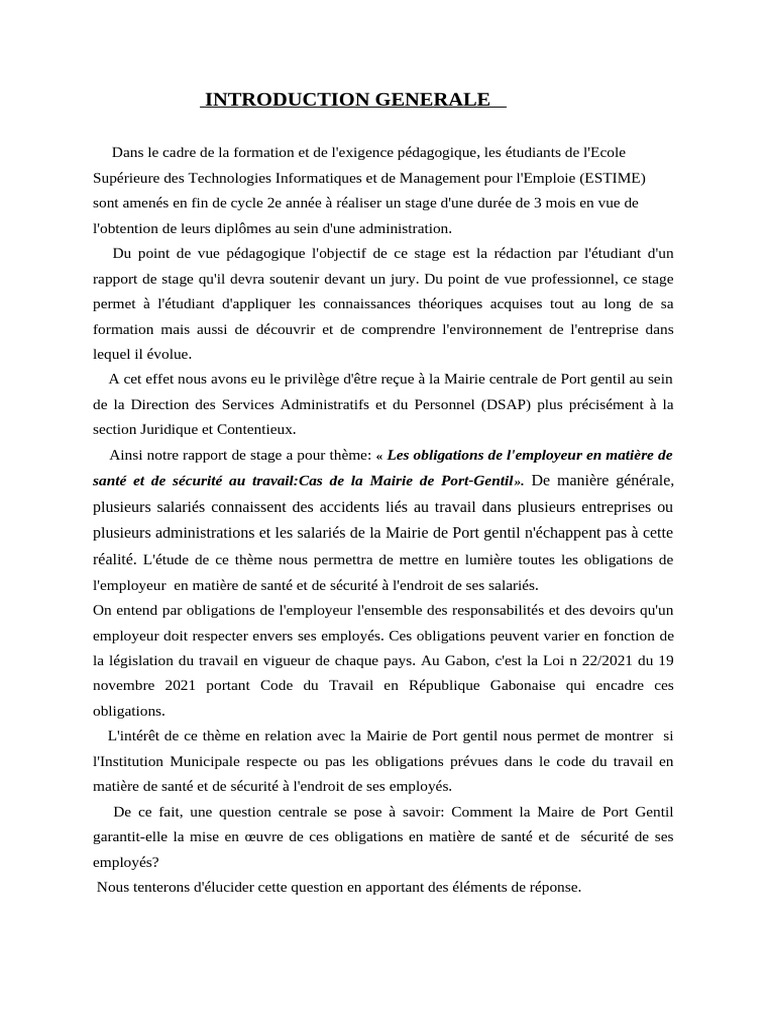 INTRODUCTION GENERALE

Dans le cadre de la formation et de l'exigence pédagogique, les étudiants de l'Ecole Supérieure des Technologies Informatiques et de Management pour l'Emploie (ESTIME) sont amenés en fin de cycle 2e année à réaliser un stage d'une durée de 3 mois en vue de l'obtention de leurs diplômes au sein d'une administration.

Du point de vue pédagogique l'objectif de ce stage est la rédaction par l'étudiant d'un rapport de stage qu'il devra soutenir devant un jury. Du point de vue professionnel, ce stage permet à l'étudiant d'appliquer les connaissances théoriques acquises tout au long de sa formation mais aussi de découvrir et de comprendre l'environnement de l'entreprise dans lequel il évolue.

A cet effet nous avons eu le privilège d'être reçue à la Mairie centrale de Port gentil au sein de la Direction des Services Administratifs et du Personnel (DSAP) plus précisément à la section Juridique et Contentieux.

Ainsi notre rapport de stage a pour thème: « Les obligations de l'employeur en matière de santé et de sécurité au travail:Cas de la Mairie de Port-Gentil». De manière générale, plusieurs salariés connaissent des accidents liés au travail dans plusieurs entreprises ou plusieurs administrations et les salariés de la Mairie de Port gentil n'échappent pas à cette réalité. L'étude de ce thème nous permettra de mettre en lumière toutes les obligations de l'employeur en matière de santé et de sécurité à l'endroit de ses salariés.
On entend par obligations de l'employeur l'ensemble des responsabilités et des devoirs qu'un employeur doit respecter envers ses employés. Ces obligations peuvent varier en fonction de la législation du travail en vigueur de chaque pays. Au Gabon, c'est la Loi n 22/2021 du 19 novembre 2021 portant Code du Travail en République Gabonaise qui encadre ces obligations.

L'intérêt de ce thème en relation avec la Mairie de Port gentil nous permet de montrer si l'Institution Municipale respecte ou pas les obligations prévues dans le code du travail en matière de santé et de sécurité à l'endroit de ses employés.

De ce fait, une question centrale se pose à savoir: Comment la Maire de Port Gentil garantit-elle la mise en œuvre de ces obligations en matière de santé et de sécurité de ses employés?
Nous tenterons d'élucider cette question en apportant des éléments de réponse.